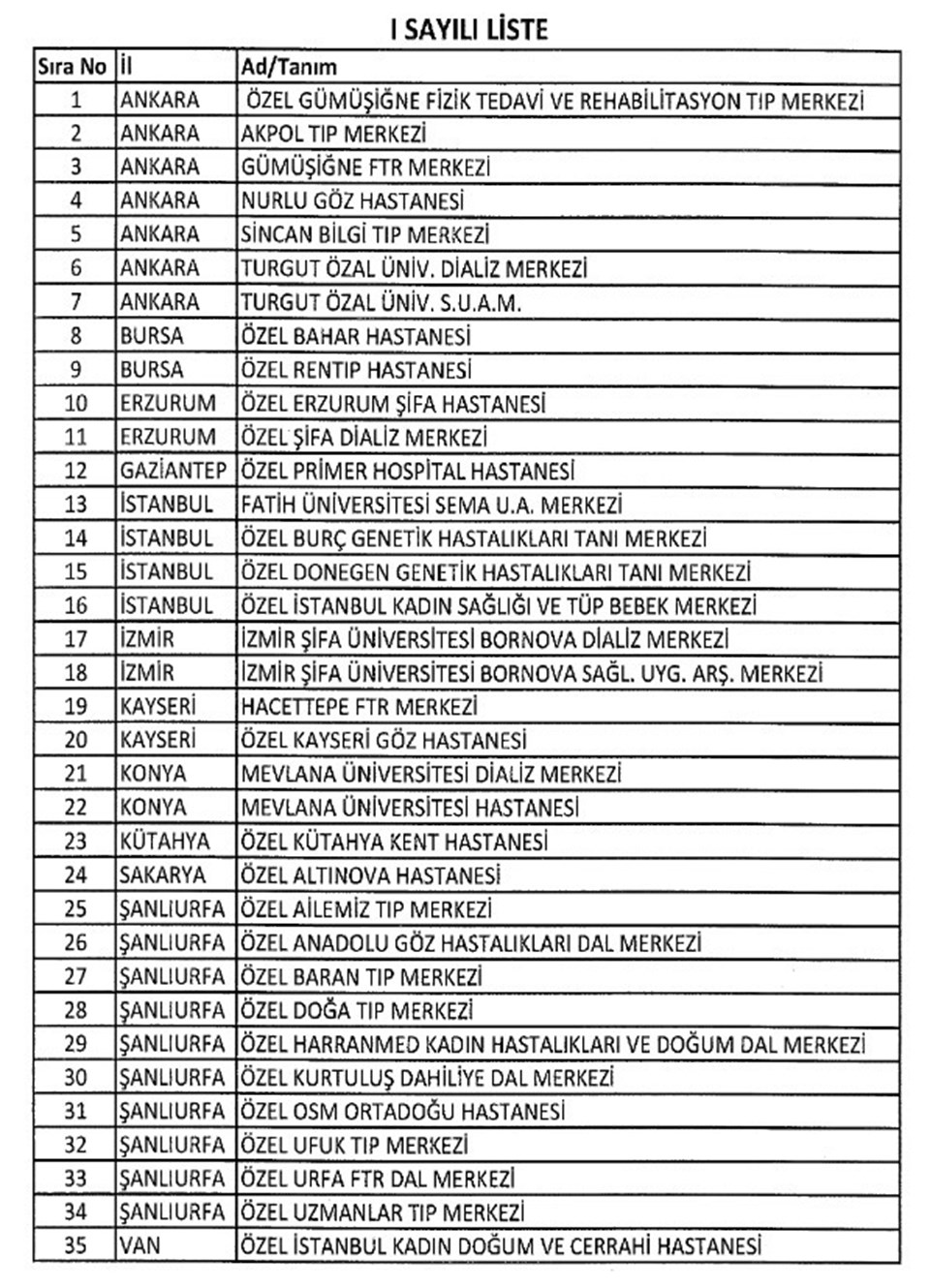 I SAYILI LİSTE

| Sıra No | İl | Ad/Tanım |
|---|---|---|
| 1 | ANKARA | ÖZEL GÜMÜŞİĞNE FİZİK TEDAVİ VE REHABİLİTASYON TIP MERKEZİ |
| 2 | ANKARA | AKPOL TIP MERKEZİ |
| 3 | ANKARA | GÜMÜŞİĞNE FTR MERKEZİ |
| 4 | ANKARA | NURLU GÖZ HASTANESİ |
| 5 | ANKARA | SİNCAN BİLGİ TIP MERKEZİ |
| 6 | ANKARA | TURGUT ÖZAL ÜNİV. DİALİZ MERKEZİ |
| 7 | ANKARA | TURGUT ÖZAL ÜNİV. S.U.A.M. |
| 8 | BURSA | ÖZEL BAHAR HASTANESİ |
| 9 | BURSA | ÖZEL RENTIP HASTANESİ |
| 10 | ERZURUM | ÖZEL ERZURUM ŞİFA HASTANESİ |
| 11 | ERZURUM | ÖZEL ŞİFA DİALİZ MERKEZİ |
| 12 | GAZİANTEP | ÖZEL PRİMER HOSPİTAL HASTANESİ |
| 13 | İSTANBUL | FATİH ÜNİVERSİTESİ SEMA U.A. MERKEZİ |
| 14 | İSTANBUL | ÖZEL BURÇ GENETİK HASTALIKLARI TANI MERKEZİ |
| 15 | İSTANBUL | ÖZEL DONEGEN GENETİK HASTALIKLARI TANI MERKEZİ |
| 16 | İSTANBUL | ÖZEL İSTANBUL KADIN SAĞLIĞI VE TÜP BEBEK MERKEZİ |
| 17 | İZMİR | İZMİR ŞİFA ÜNİVERSİTESİ BORNOVA DİALİZ MERKEZİ |
| 18 | İZMİR | İZMİR ŞİFA ÜNİVERSİTESİ BORNOVA SAĞL. UYG. ARŞ. MERKEZİ |
| 19 | KAYSERİ | HACETTEPE FTR MERKEZİ |
| 20 | KAYSERİ | ÖZEL KAYSERİ GÖZ HASTANESİ |
| 21 | KONYA | MEVLANA ÜNİVERSİTESİ DİALİZ MERKEZİ |
| 22 | KONYA | MEVLANA ÜNİVERSİTESİ HASTANESİ |
| 23 | KÜTAHYA | ÖZEL KÜTAHYA KENT HASTANESİ |
| 24 | SAKARYA | ÖZEL ALTINOVA HASTANESİ |
| 25 | ŞANLIURFA | ÖZEL AİLEMİZ TIP MERKEZİ |
| 26 | ŞANLIURFA | ÖZEL ANADOLU GÖZ HASTALIKLARI DAL MERKEZİ |
| 27 | ŞANLIURFA | ÖZEL BARAN TIP MERKEZİ |
| 28 | ŞANLIURFA | ÖZEL DOĞA TIP MERKEZİ |
| 29 | ŞANLIURFA | ÖZEL HARRANMED KADIN HASTALIKLARI VE DOĞUM DAL MERKEZİ |
| 30 | ŞANLIURFA | ÖZEL KURTULUŞ DAHİLİYE DAL MERKEZİ |
| 31 | ŞANLIURFA | ÖZEL OSM ORTADOĞU HASTANESİ |
| 32 | ŞANLIURFA | ÖZEL UFUK TIP MERKEZİ |
| 33 | ŞANLIURFA | ÖZEL URFA FTR DAL MERKEZİ |
| 34 | ŞANLIURFA | ÖZEL UZMANLAR TIP MERKEZİ |
| 35 | VAN | ÖZEL İSTANBUL KADIN DOĞUM VE CERRAHİ HASTANESİ |